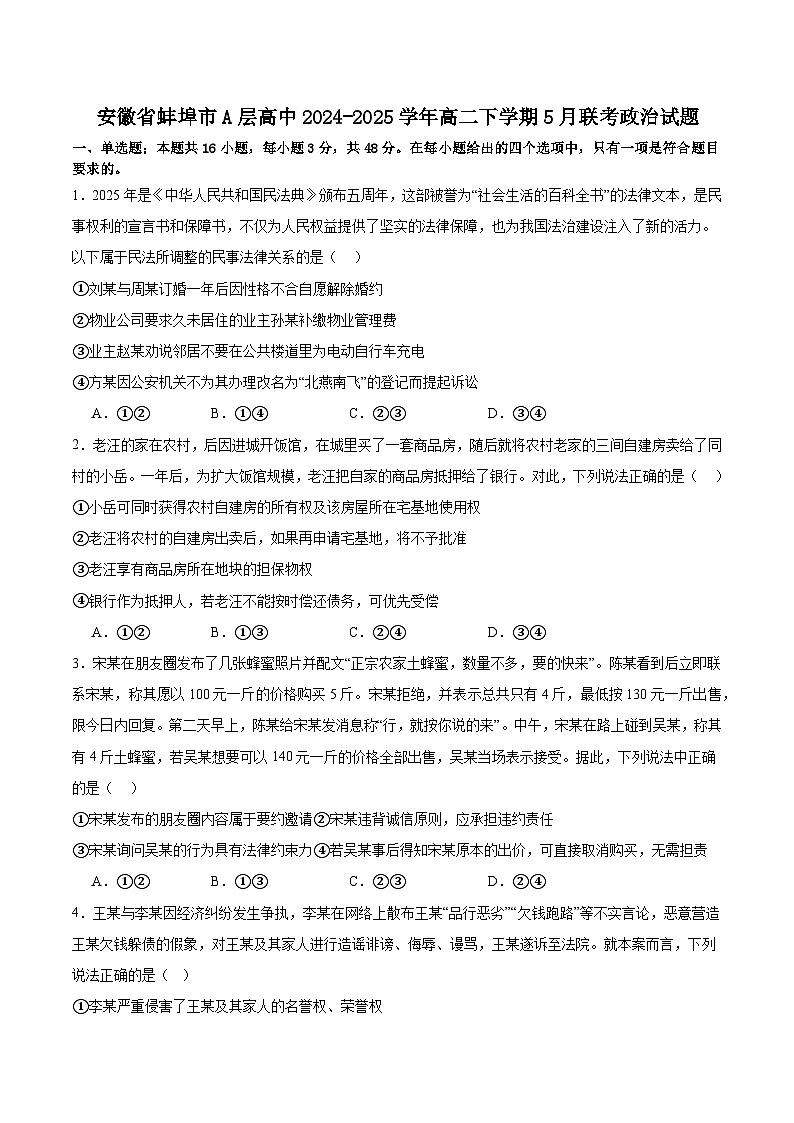 安徽省蚌埠市A层高中2024-2025学年高二下学期5月联考政治试题

一、单选题：本题共16小题，每小题3分，共48分。在每小题给出的四个选项中，只有一项是符合题目要求的。

1．2025年是《中华人民共和国民法典》颁布五周年，这部被誉为“社会生活的百科全书”的法律文本，是民事权利的宣言书和保障书，不仅为人民权益提供了坚实的法律保障，也为我国法治建设注入了新的活力。以下属于民法所调整的民事法律关系的是（　）

①刘某与周某订婚一年后因性格不合自愿解除婚约

②物业公司要求久未居住的业主孙某补缴物业管理费

③业主赵某劝说邻居不要在公共楼道里为电动自行车充电

④方某因公安机关不为其办理改名为“北燕南飞”的登记而提起诉讼

A．①②　　B．①④　　C．②③　　D．③④

2．老汪的家在农村，后因进城开饭馆，在城里买了一套商品房，随后就将农村老家的三间自建房卖给了同村的小岳。一年后，为扩大饭馆规模，老汪把自家的商品房抵押给了银行。对此，下列说法正确的是（　）

①小岳可同时获得农村自建房的所有权及该房屋所在宅基地使用权

②老汪将农村的自建房出卖后，如果再申请宅基地，将不予批准

③老汪享有商品房所在地块的担保物权

④银行作为抵押人，若老汪不能按时偿还债务，可优先受偿

A．①②　　B．①③　　C．②④　　D．③④

3．宋某在朋友圈发布了几张蜂蜜照片并配文“正宗农家土蜂蜜，数量不多，要的快来”。陈某看到后立即联系宋某，称其愿以100元一斤的价格购买5斤。宋某拒绝，并表示总共只有4斤，最低按130元一斤出售，限今日内回复。第二天早上，陈某给宋某发消息称“行，就按你说的来”。中午，宋某在路上碰到吴某，称其有4斤土蜂蜜，若吴某想要可以140元一斤的价格全部出售，吴某当场表示接受。据此，下列说法中正确的是（　）

①宋某发布的朋友圈内容属于要约邀请②宋某违背诚信原则，应承担违约责任

③宋某询问吴某的行为具有法律约束力④若吴某事后得知宋某原本的出价，可直接取消购买，无需担责

A．①②　　B．①③　　C．②③　　D．②④

4．王某与李某因经济纠纷发生争执，李某在网络上散布王某“品行恶劣”“欠钱跑路”等不实言论，恶意营造王某欠钱躲债的假象，对王某及其家人进行造谣诽谤、侮辱、谩骂，王某遂诉至法院。就本案而言，下列说法正确的是（　）

①李某严重侵害了王某及其家人的名誉权、荣誉权